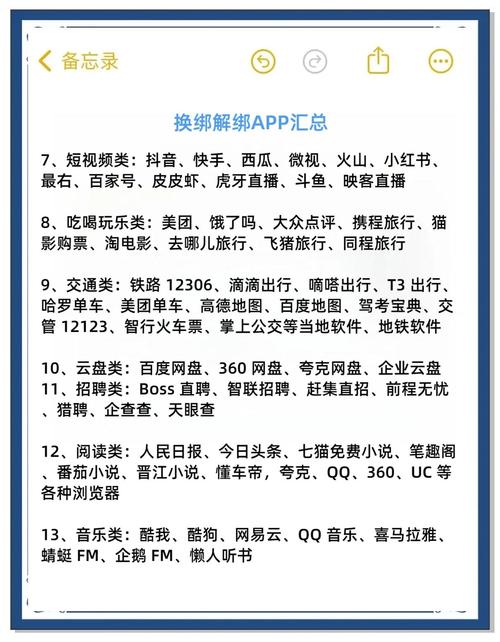 备忘录

换绑解绑APP汇总

7、短视频类：抖音、快手、西瓜、微视、火山、小红书、最右、百家号、皮皮虾、虎牙直播、斗鱼、映客直播

8、吃喝玩乐类：美团、饿了吗、大众点评、携程旅行、猫影购票、淘电影、去哪儿旅行、飞猪旅行、同程旅行

9、交通类：铁路 12306、滴滴出行、嘀嗒出行、T3 出行、哈罗单车、美团单车、高德地图、百度地图、驾考宝典、交管 12123、智行火车票、掌上公交等当地软件、地铁软件

10、云盘类：百度网盘、360 网盘、夸克网盘、企业云盘
11、招聘类：Boss 直聘、智联招聘、赶集直招、前程无忧、猎聘、企查查、天眼查

12、阅读类：人民日报、今日头条、七猫免费小说、笔趣阁、番茄小说、晋江小说、懂车帝，夸克、QQ、360、UC 等各种浏览器

13、音乐类：酷我、酷狗、网易云、QQ 音乐、喜马拉雅、蜻蜓 FM、企鹅 FM、懒人听书